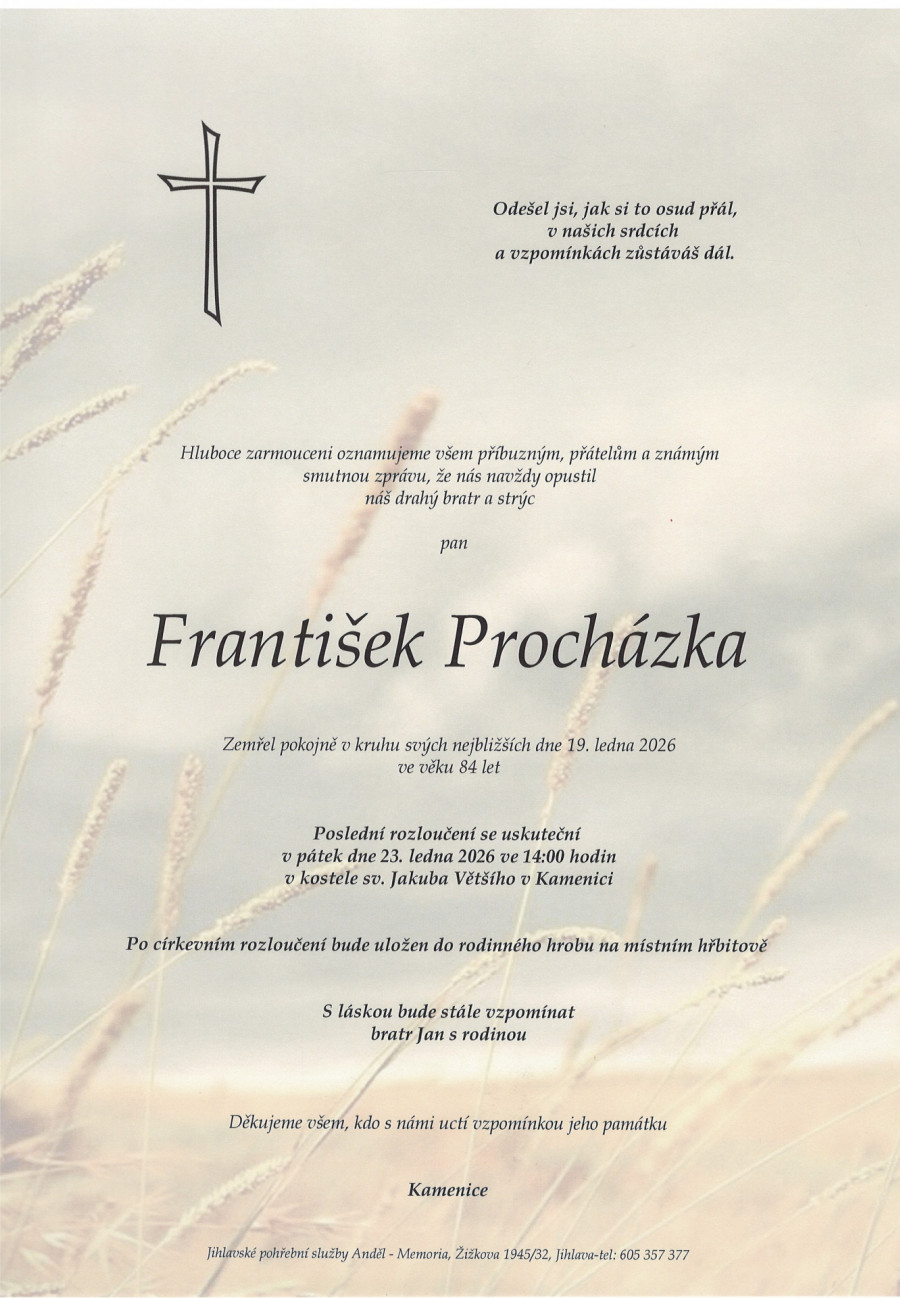 Odešel jsi, jak si to osud přál,
v našich srdcích
a vzpomínkách zůstáváš dál.

Hluboce zarmouceni oznamujeme všem příbuzným, přátelům a známým smutnou zprávu, že nás navždy opustil náš drahý bratr a strýc

pan

František Procházka

Zemřel pokojně v kruhu svých nejbližších dne 19. ledna 2026 ve věku 84 let

Poslední rozloučení se uskuteční v pátek dne 23. ledna 2026 ve 14:00 hodin v kostele sv. Jakuba Většího v Kamenici

Po církevním rozloučení bude uložen do rodinného hrobu na místním hřbitově

S láskou bude stále vzpomínat
bratr Jan s rodinou

Děkujeme všem, kdo s námi uctí vzpomínkou jeho památku

Kamenice

Jihlavské pohřební služby Anděl - Memoria, Žižkova 1945/32, Jihlava-tel: 605 357 377